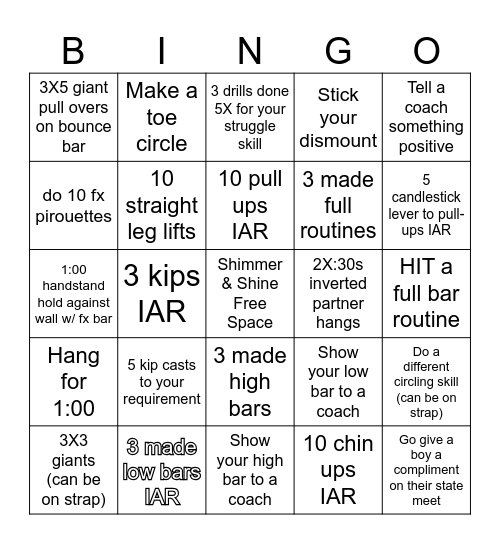 | B | I | N | G | O |
|---|---|---|---|---|
| 3X5 giant pull overs on bounce bar | Make a toe circle | 3 drills done 5X for your struggle skill | Stick your dismount | Tell a coach something positive |
| do 10 fx pirouettes | 10 straight leg lifts | 10 pull ups IAR | 3 made full routines | 5 candlestick lever to pull-ups IAR |
| 1:00 handstand hold against wall w/ fx bar | 3 kips IAR | Shimmer & Shine Free Space | 2X:30s inverted partner hangs | HIT a full bar routine |
| Hang for 1:00 | 5 kip casts to your requirement | 3 made high bars | Show your low bar to a coach | Do a different circling skill (can be on strap) |
| 3X3 giants (can be on strap) | 3 made low bars IAR | Show your high bar to a coach | 10 chin ups IAR | Go give a boy a compliment on their state meet |